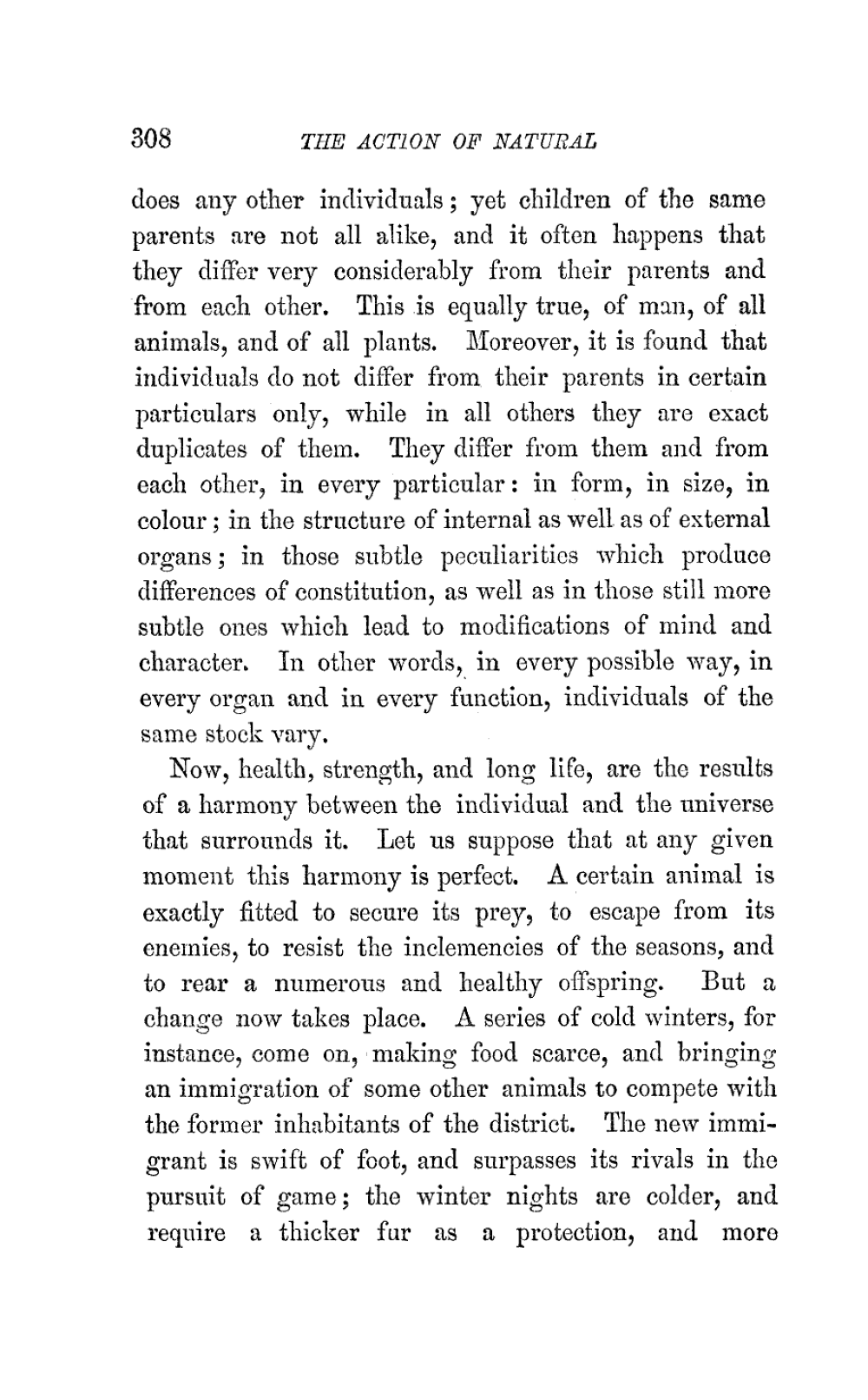 308 THE ACTION OF NATURAL

does any other individuals; yet children of the same parents are not all alike, and it often happens that they differ very considerably from their parents and from each other. This is equally true, of man, of all animals, and of all plants. Moreover, it is found that individuals do not differ from their parents in certain particulars only, while in all others they are exact duplicates of them. They differ from them and from each other, in every particular: in form, in size, in colour; in the structure of internal as well as of external organs; in those subtle peculiarities which produce differences of constitution, as well as in those still more subtle ones which lead to modifications of mind and character. In other words, in every possible way, in every organ and in every function, individuals of the same stock vary.

Now, health, strength, and long life, are the results of a harmony between the individual and the universe that surrounds it. Let us suppose that at any given moment this harmony is perfect. A certain animal is exactly fitted to secure its prey, to escape from its enemies, to resist the inclemencies of the seasons, and to rear a numerous and healthy offspring. But a change now takes place. A series of cold winters, for instance, come on, making food scarce, and bringing an immigration of some other animals to compete with the former inhabitants of the district. The new immigrant is swift of foot, and surpasses its rivals in the pursuit of game; the winter nights are colder, and require a thicker fur as a protection, and more